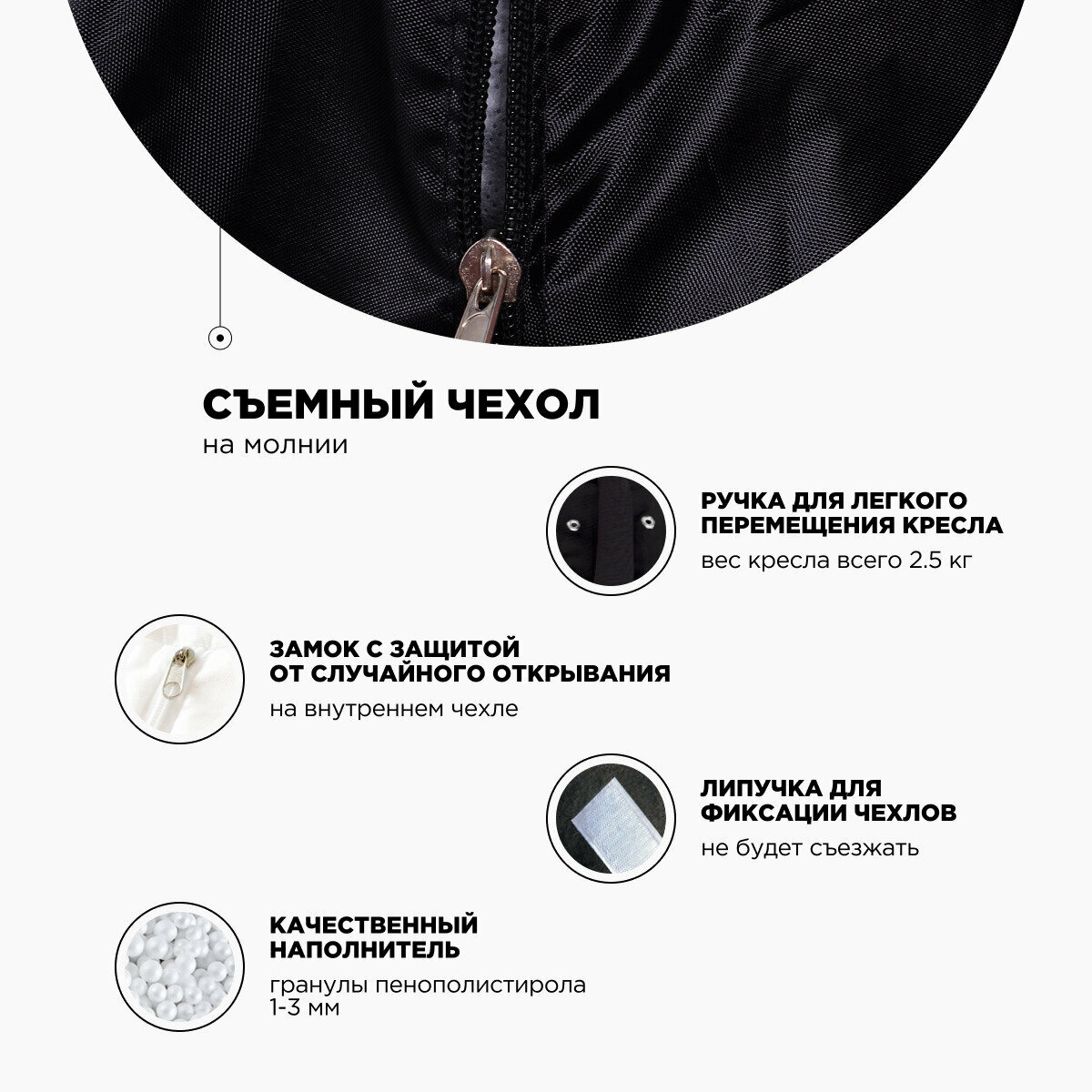 СЪЕМНЫЙ ЧЕХОЛ
на молнии

РУЧКА ДЛЯ ЛЕГКОГО
ПЕРЕМЕЩЕНИЯ КРЕСЛА
вес кресла всего 2.5 кг

ЗАМОК С ЗАЩИТОЙ
ОТ СЛУЧАЙНОГО ОТКРЫВАНИЯ
на внутреннем чехле

ЛИПУЧКА ДЛЯ
ФИКСАЦИИ ЧЕХЛОВ
не будет съезжать

КАЧЕСТВЕННЫЙ
НАПОЛНИТЕЛЬ
гранулы пенополистирола
1-3 мм